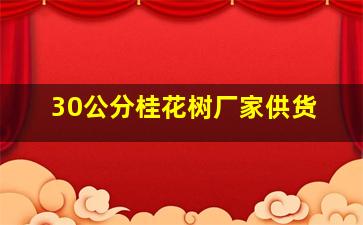 30公分桂花树厂家供货